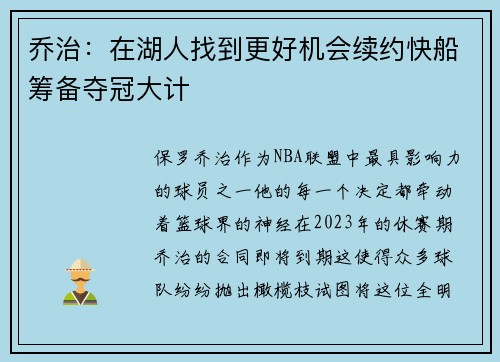 乔治：在湖人找到更好机会续约快船筹备夺冠大计

保罗乔治作为NBA联盟中最具影响力的球员之一他的每一个决定都牵动着篮球界的神经在2023年的休赛期乔治的合同即将到期这使得众多球队纷纷抛出橄榄枝试图将这位全明